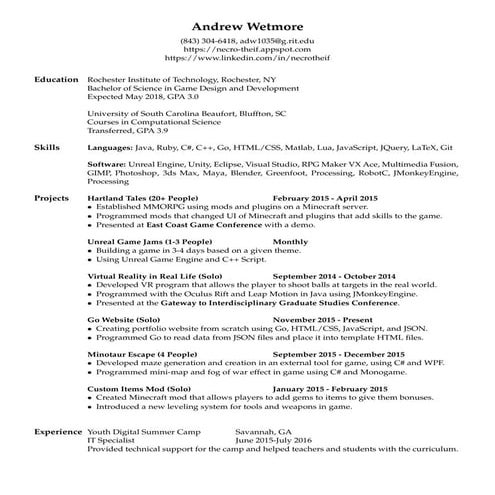 Andrew Wetmore

(843) 304-6418, adw1035@g.rit.edu
https://necro-theif.appspot.com
https://www.linkedin.com/in/necrotheif

Education Rochester Institute of Technology, Rochester, NY
Bachelor of Science in Game Design and Development
Expected May 2018, GPA 3.0

University of South Carolina Beaufort, Bluffton, SC
Courses in Computational Science
Transferred, GPA 3.9

Skills Languages: Java, Ruby, C#, C++, Go, HTML/CSS, Matlab, Lua, JavaScript, JQuery, LaTeX, Git

Software: Unreal Engine, Unity, Eclipse, Visual Studio, RPG Maker VX Ace, Multimedia Fusion, GIMP, Photoshop, 3ds Max, Maya, Blender, Greenfoot, Processing, RobotC, JMonkeyEngine, Processing

Projects Hartland Tales (20+ People) February 2015 - April 2015
• Established MMORPG using mods and plugins on a Minecraft server.
• Programmed mods that changed UI of Minecraft and plugins that add skills to the game.
• Presented at East Coast Game Conference with a demo.

Unreal Game Jams (1-3 People) Monthly
• Building a game in 3-4 days based on a given theme.
• Using Unreal Game Engine and C++ Script.

Virtual Reality in Real Life (Solo) September 2014 - October 2014
• Developed VR program that allows the player to shoot balls at targets in the real world.
• Programmed with the Oculus Rift and Leap Motion in Java using JMonkeyEngine.
• Presented at the Gateway to Interdisciplinary Graduate Studies Conference.

Go Website (Solo) November 2015 - Present
• Creating portfolio website from scratch using Go, HTML/CSS, JavaScript, and JSON.
• Programmed Go to read data from JSON files and place it into template HTML files.

Minotaur Escape (4 People) September 2015 - December 2015
• Developed maze generation and creation in an external tool for game, using C# and WPF.
• Programmed mini-map and fog of war effect in game using C# and Monogame.

Custom Items Mod (Solo) January 2015 - February 2015
• Created Minecraft mod that allows players to add gems to items to give them bonuses.
• Introduced a new leveling system for tools and weapons in game.

Experience Youth Digital Summer Camp Savannah, GA
IT Specialist June 2015-July 2016
Provided technical support for the camp and helped teachers and students with the curriculum.